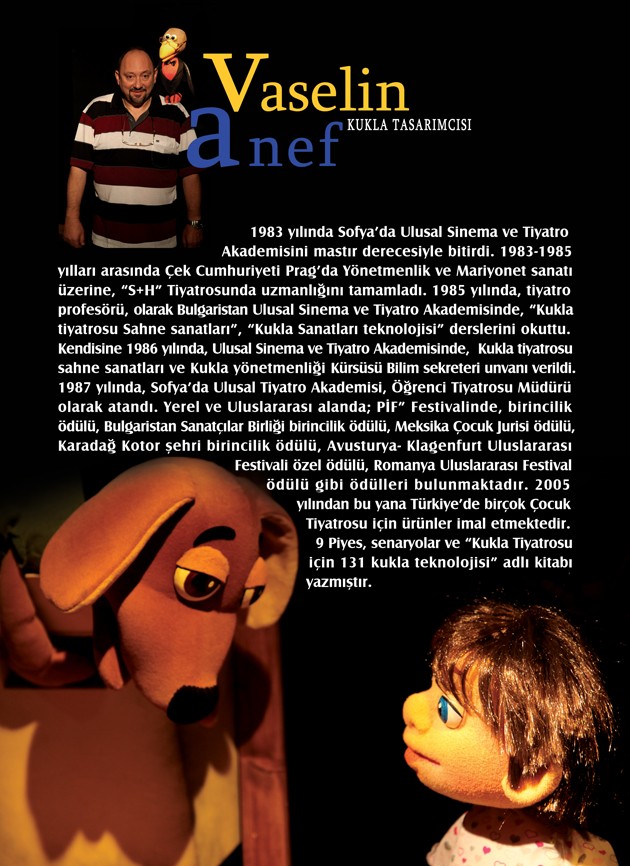 Vaselin
anef
KUKLA TASARIMCISI

1983 yılında Sofya'da Ulusal Sinema ve Tiyatro Akademisini mastır derecesiyle bitirdi. 1983-1985 yılları arasında Çek Cumhuriyeti Prag'da Yönetmenlik ve Mariyonet sanatı üzerine, "S+H" Tiyatrosunda uzmanlığını tamamladı. 1985 yılında, tiyatro profesörü, olarak Bulgaristan Ulusal Sinema ve Tiyatro Akademisinde, "Kukla tiyatrosu Sahne sanatları", "Kukla Sanatları teknolojisi" derslerini okuttu. Kendisine 1986 yılında, Ulusal Sinema ve Tiyatro Akademisinde, Kukla tiyatrosu sahne sanatları ve Kukla yönetmenliği Kürsüsü Bilim sekreteri unvanı verildi. 1987 yılında, Sofya'da Ulusal Tiyatro Akademisi, Öğrenci Tiyatrosu Müdürü olarak atandı. Yerel ve Uluslararası alanda; PİF" Festivalinde, birincilik ödülü, Bulgaristan Sanatçılar Birliği birincilik ödülü, Meksika Çocuk Jurisi ödülü, Karadağ Kotor şehri birincilik ödülü, Avusturya- Klagenfurt Uluslararası Festivali özel ödülü, Romanya Uluslararası Festival ödülü gibi ödülleri bulunmaktadır. 2005 yılından bu yana Türkiye'de birçok Çocuk Tiyatrosu için ürünler imal etmektedir. 9 Piyes, senaryolar ve "Kukla Tiyatrosu için 131 kukla teknolojisi" adlı kitabı yazmıştır.